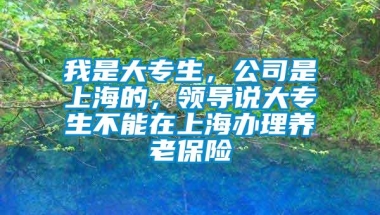 我是大专生，公司是上海的，领导说大专生不能在上海办理养老保险